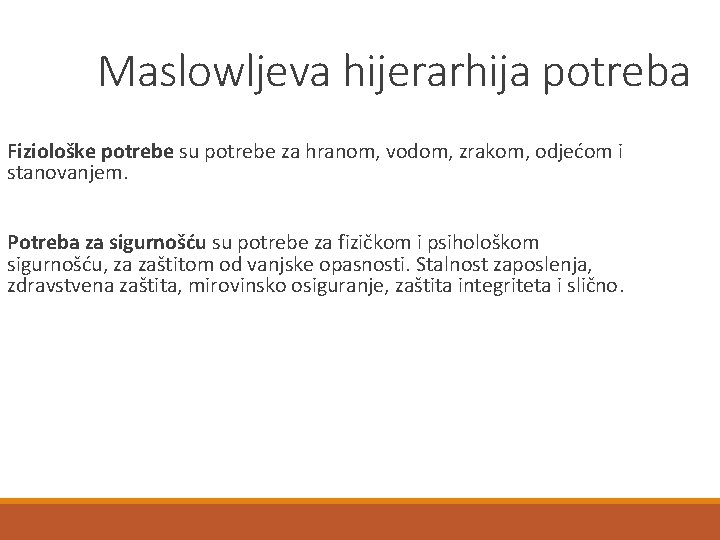 Maslowljeva hijerarhija potreba

Fiziološke potrebe su potrebe za hranom, vodom, zrakom, odjećom i stanovanjem.

Potreba za sigurnošću su potrebe za fizičkom i psihološkom sigurnošću, za zaštitom od vanjske opasnosti. Stalnost zaposlenja, zdravstvena zaštita, mirovinsko osiguranje, zaštita integriteta i slično.